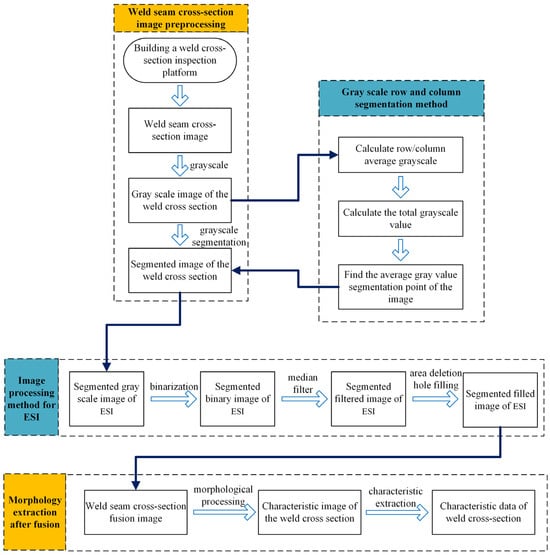 Weld seam cross-section image preprocessing

Building a weld cross-section inspection platform

Weld seam cross-section image

grayscale

Gray scale image of the weld cross section

grayscale segmentation

Segmented image of the weld cross section

Gray scale row and column segmentation method

Calculate row/column average grayscale

Calculate the total grayscale value

Find the average gray value segmentation point of the image

Image processing method for ESI

Segmented gray scale image of ESI

binarization

Segmented binary image of ESI

median filter

Segmented filtered image of ESI

area deletion hole filling

Segmented filled image of ESI

Morphology extraction after fusion

Weld seam cross-section fusion image

morphological processing

Characteristic image of the weld cross section

characteristic extraction

Characteristic data of weld cross-section